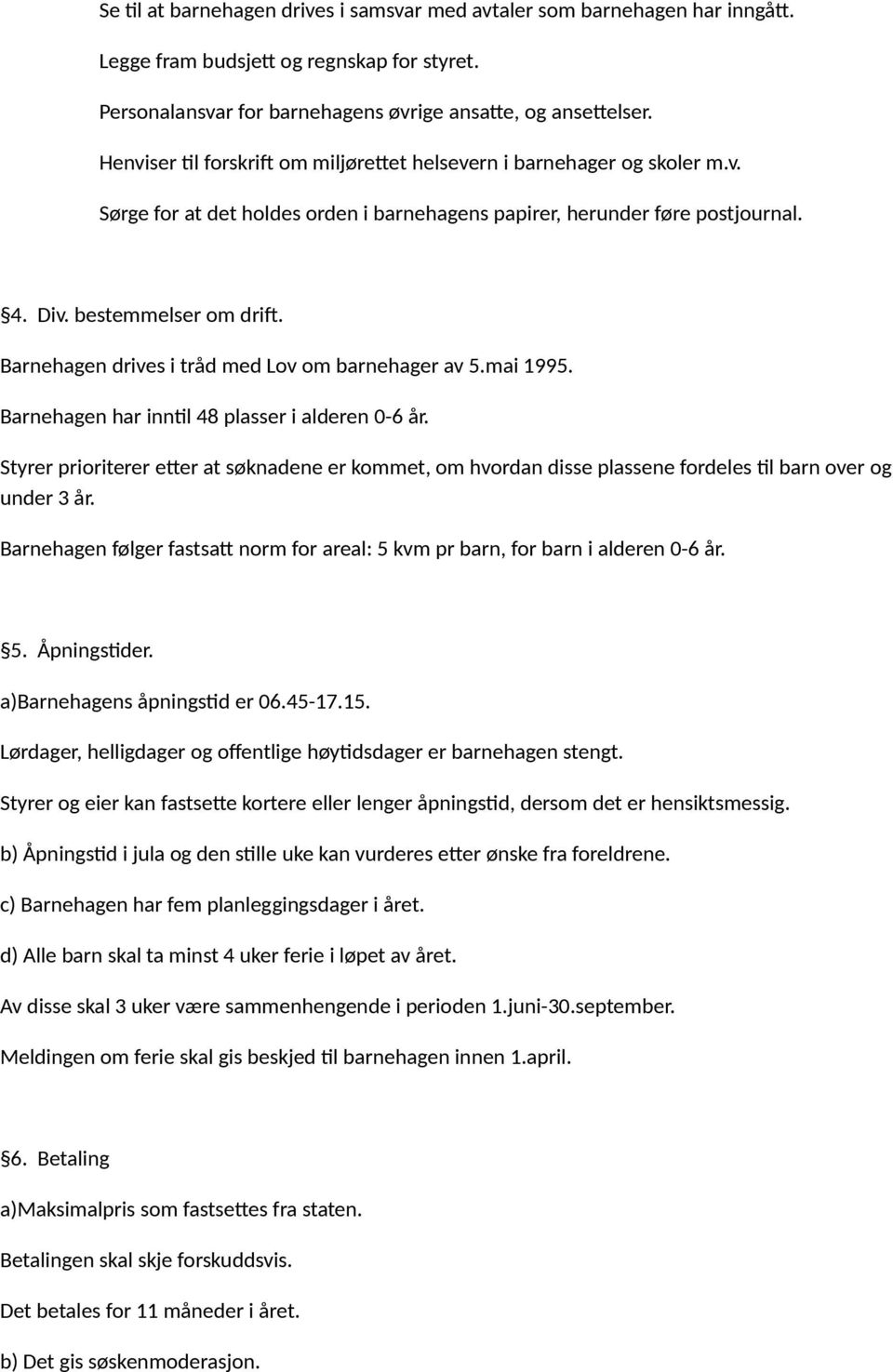 Se til at barnehagen drives i samsvar med avtaler som barnehagen har inngått.

Legge fram budsjett og regnskap for styret.

Personalansvar for barnehagens øvrige ansatte, og ansettelser.

Henviser til forskrift om miljørettet helsevern i barnehager og skoler m.v.

Sørge for at det holdes orden i barnehagens papirer, herunder føre postjournal.

§4. Div. bestemmelser om drift.

Barnehagen drives i tråd med Lov om barnehager av 5.mai 1995.

Barnehagen har inntil 48 plasser i alderen 0-6 år.

Styrer prioriterer etter at søknadene er kommet, om hvordan disse plassene fordeles til barn over og under 3 år.

Barnehagen følger fastsatt norm for areal: 5 kvm pr barn, for barn i alderen 0-6 år.

§5. Åpningstider.

a)Barnehagens åpningstid er 06.45-17.15.

Lørdager, helligdager og offentlige høytidsdager er barnehagen stengt.

Styrer og eier kan fastsette kortere eller lenger åpningstid, dersom det er hensiktsmessig.

b) Åpningstid i jula og den stille uke kan vurderes etter ønske fra foreldrene.

c) Barnehagen har fem planleggingsdager i året.

d) Alle barn skal ta minst 4 uker ferie i løpet av året.

Av disse skal 3 uker være sammenhengende i perioden 1.juni-30.september.

Meldingen om ferie skal gis beskjed til barnehagen innen 1.april.

§6. Betaling

a)Maksimalpris som fastsettes fra staten.

Betalingen skal skje forskuddsvis.

Det betales for 11 måneder i året.

b) Det gis søskenmoderasjon.